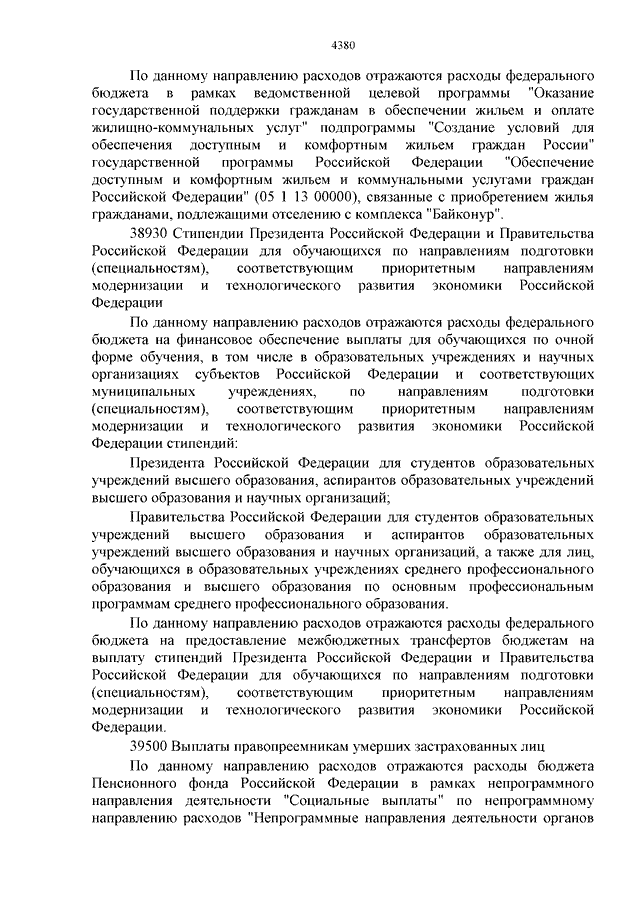 4380

По данному направлению расходов отражаются расходы федерального бюджета в рамках ведомственной целевой программы "Оказание государственной поддержки гражданам в обеспечении жильем и оплате жилищно-коммунальных услуг" подпрограммы "Создание условий для обеспечения доступным и комфортным жильем граждан России" государственной программы Российской Федерации "Обеспечение доступным и комфортным жильем и коммунальными услугами граждан Российской Федерации" (05 1 13 00000), связанные с приобретением жилья гражданами, подлежащими отселению с комплекса "Байконур".

38930 Стипендии Президента Российской Федерации и Правительства Российской Федерации для обучающихся по направлениям подготовки (специальностям), соответствующим приоритетным направлениям модернизации и технологического развития экономики Российской Федерации

По данному направлению расходов отражаются расходы федерального бюджета на финансовое обеспечение выплаты для обучающихся по очной форме обучения, в том числе в образовательных учреждениях и научных организациях субъектов Российской Федерации и соответствующих муниципальных учреждениях, по направлениям подготовки (специальностям), соответствующим приоритетным направлениям модернизации и технологического развития экономики Российской Федерации стипендий:

Президента Российской Федерации для студентов образовательных учреждений высшего образования, аспирантов образовательных учреждений высшего образования и научных организаций;

Правительства Российской Федерации для студентов образовательных учреждений высшего образования и аспирантов образовательных учреждений высшего образования и научных организаций, а также для лиц, обучающихся в образовательных учреждениях среднего профессионального образования и высшего образования по основным профессиональным программам среднего профессионального образования.

По данному направлению расходов отражаются расходы федерального бюджета на предоставление межбюджетных трансфертов бюджетам на выплату стипендий Президента Российской Федерации и Правительства Российской Федерации для обучающихся по направлениям подготовки (специальностям), соответствующим приоритетным направлениям модернизации и технологического развития экономики Российской Федерации.

39500 Выплаты правопреемникам умерших застрахованных лиц

По данному направлению расходов отражаются расходы бюджета Пенсионного фонда Российской Федерации в рамках непрограммного направления деятельности "Социальные выплаты" по непрограммному направлению расходов "Непрограммные направления деятельности органов